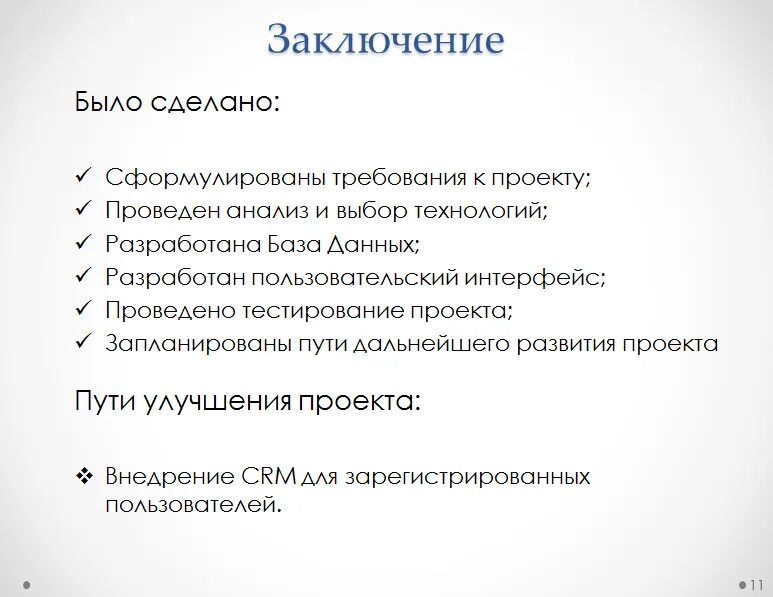 Заключение

Было сделано:

✓ Сформулированы требования к проекту;
✓ Проведен анализ и выбор технологий;
✓ Разработана База Данных;
✓ Разработан пользовательский интерфейс;
✓ Проведено тестирование проекта;
✓ Запланированы пути дальнейшего развития проекта

Пути улучшения проекта:

❖ Внедрение CRM для зарегистрированных пользователей.

11